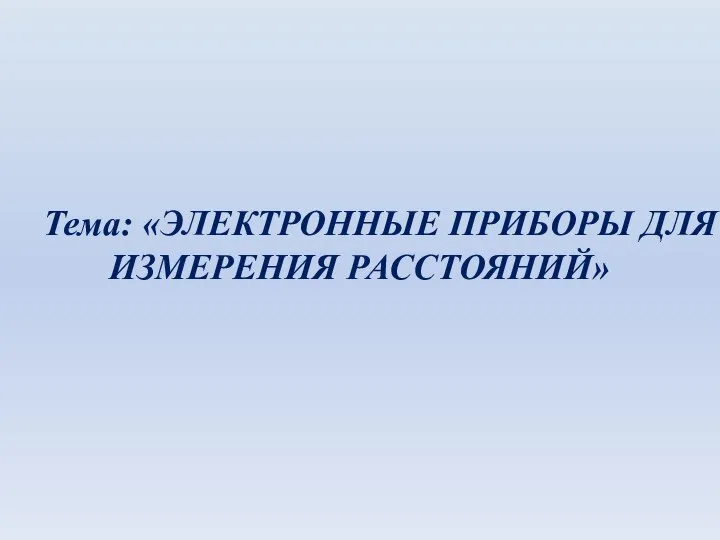 Тема: «ЭЛЕКТРОННЫЕ ПРИБОРЫ ДЛЯ ИЗМЕРЕНИЯ РАССТОЯНИЙ»